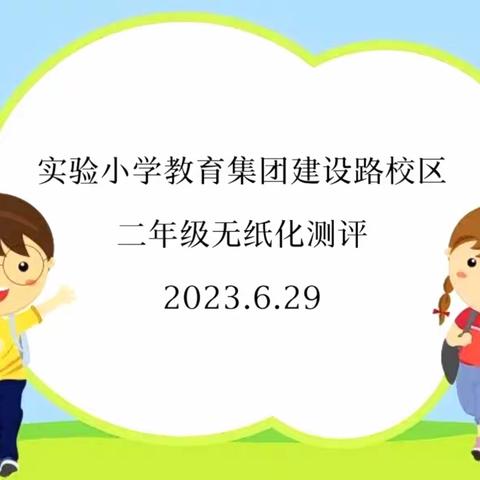 实验小学教育集团建设路校区

二年级无纸化测评

2023.6.29